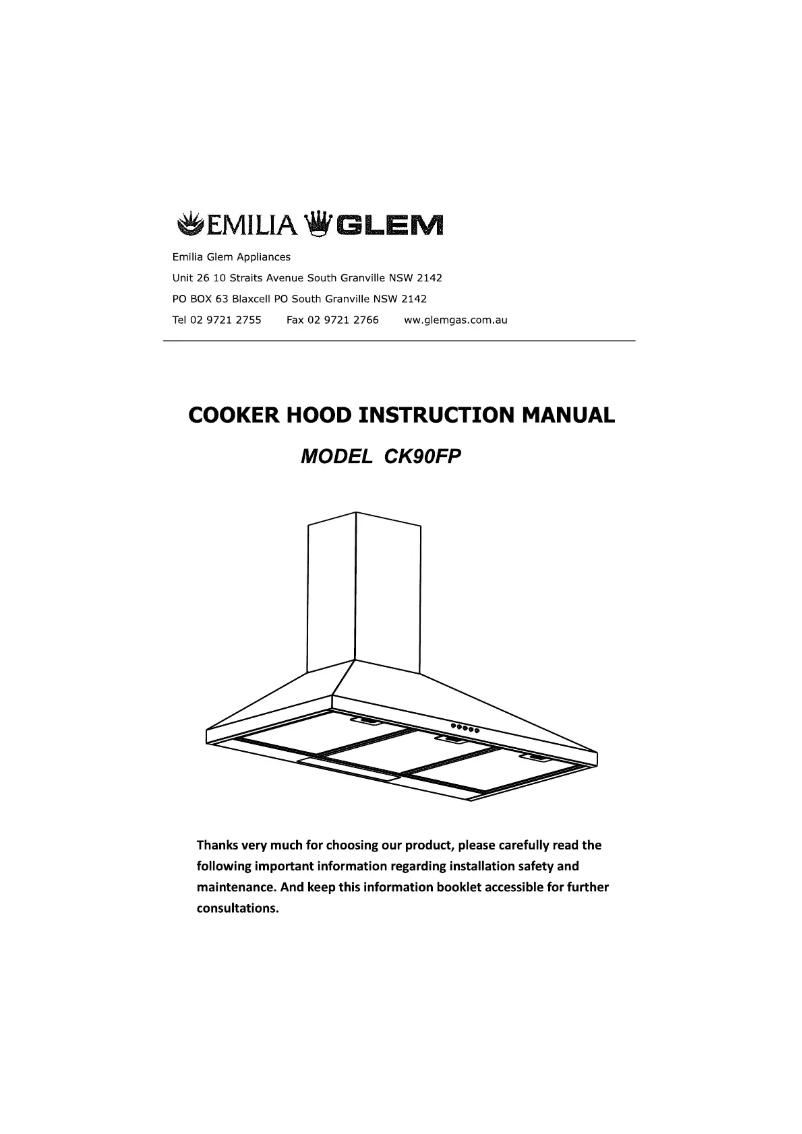 EMILIA GLEM

Emilia Glem Appliances

Unit 26 10 Straits Avenue South Granville NSW 2142

PO BOX 63 Blaxcell PO South Granville NSW 2142

Tel 02 9721 2755 Fax 02 9721 2766 ww.glemgas.com.au

COOKER HOOD INSTRUCTION MANUAL

MODEL CK90FP

Thanks very much for choosing our product, please carefully read the following important information regarding installation safety and maintenance. And keep this information booklet accessible for further consultations.